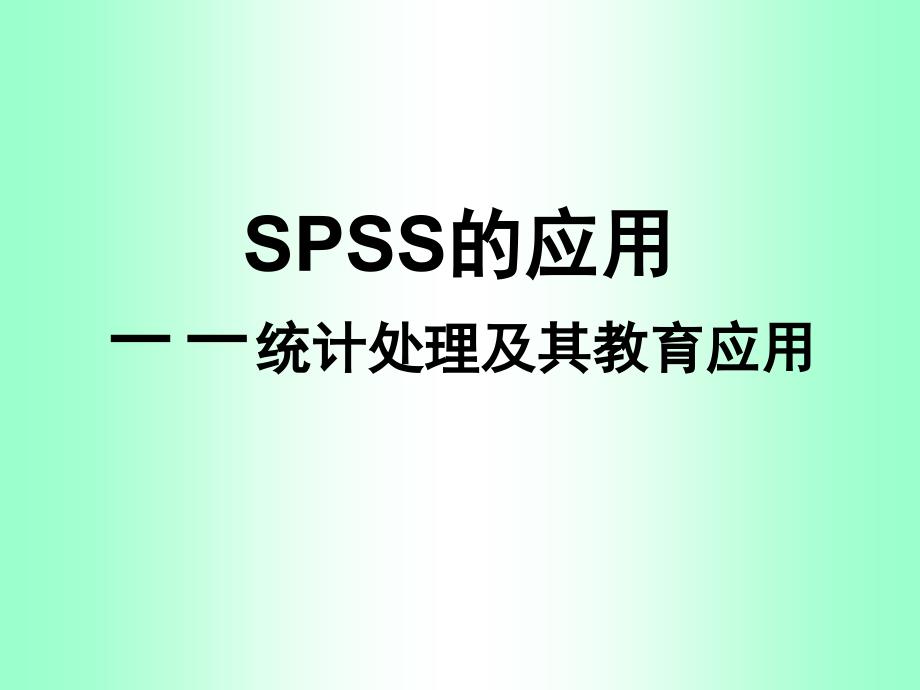 SPSS的应用

——统计处理及其教育应用